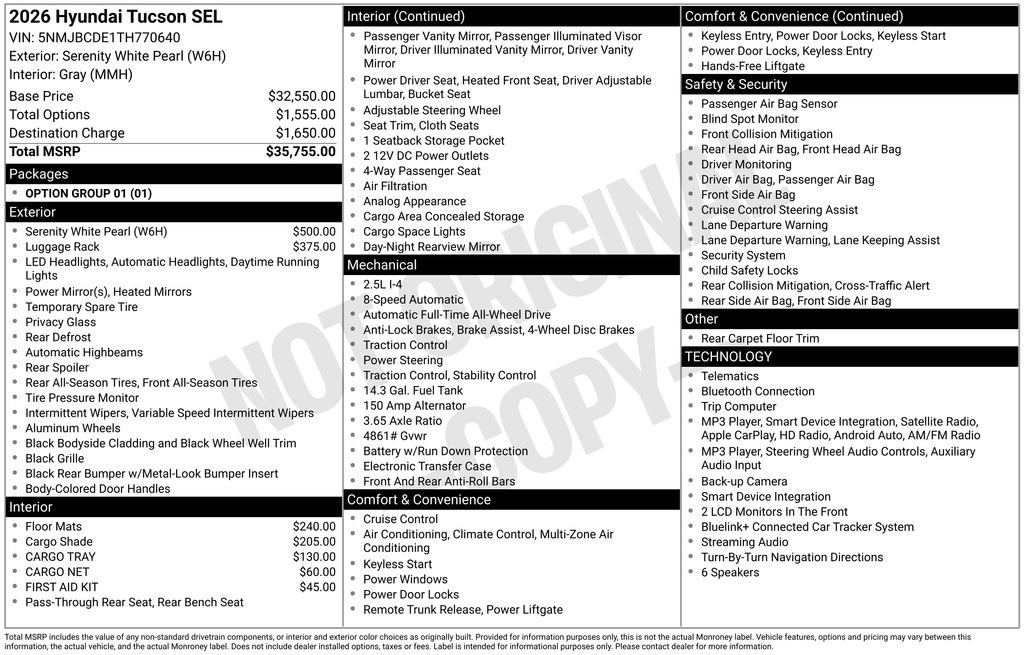 2026 Hyundai Tucson SEL
VIN: 5NMJBCDE1TH770640
Exterior: Serenity White Pearl (W6H)
Interior: Gray (MMH)

Base Price $32,550.00
Total Options $1,555.00
Destination Charge $1,650.00
Total MSRP $35,755.00

Packages
• OPTION GROUP 01 (01)

Exterior
• Serenity White Pearl (W6H) $500.00
• Luggage Rack $375.00
• LED Headlights, Automatic Headlights, Daytime Running Lights
• Power Mirror(s), Heated Mirrors
• Temporary Spare Tire
• Privacy Glass
• Rear Defrost
• Automatic Highbeams
• Rear Spoiler
• Rear All-Season Tires, Front All-Season Tires
• Tire Pressure Monitor
• Intermittent Wipers, Variable Speed Intermittent Wipers
• Aluminum Wheels
• Black Bodyside Cladding and Black Wheel Well Trim
• Black Grille
• Black Rear Bumper w/Metal-Look Bumper Insert
• Body-Colored Door Handles

Interior
• Floor Mats $240.00
• Cargo Shade $205.00
• CARGO TRAY $130.00
• CARGO NET $60.00
• FIRST AID KIT $45.00
• Pass-Through Rear Seat, Rear Bench Seat

Interior (Continued)
• Passenger Vanity Mirror, Passenger Illuminated Visor Mirror, Driver Illuminated Vanity Mirror, Driver Vanity Mirror
• Power Driver Seat, Heated Front Seat, Driver Adjustable Lumbar, Bucket Seat
• Adjustable Steering Wheel
• Seat Trim, Cloth Seats
• 1 Seatback Storage Pocket
• 2 12V DC Power Outlets
• 4-Way Passenger Seat
• Air Filtration
• Analog Appearance
• Cargo Area Concealed Storage
• Cargo Space Lights
• Day-Night Rearview Mirror

Mechanical
• 2.5L I-4
• 8-Speed Automatic
• Automatic Full-Time All-Wheel Drive
• Anti-Lock Brakes, Brake Assist, 4-Wheel Disc Brakes
• Traction Control
• Power Steering
• Traction Control, Stability Control
• 14.3 Gal. Fuel Tank
• 150 Amp Alternator
• 3.65 Axle Ratio
• 4861# Gvwr
• Battery w/Run Down Protection
• Electronic Transfer Case
• Front And Rear Anti-Roll Bars

Comfort & Convenience
• Cruise Control
• Air Conditioning, Climate Control, Multi-Zone Air Conditioning
• Keyless Start
• Power Windows
• Power Door Locks
• Remote Trunk Release, Power Liftgate

Comfort & Convenience (Continued)
• Keyless Entry, Power Door Locks, Keyless Start
• Power Door Locks, Keyless Entry
• Hands-Free Liftgate

Safety & Security
• Passenger Air Bag Sensor
• Blind Spot Monitor
• Front Collision Mitigation
• Rear Head Air Bag, Front Head Air Bag
• Driver Monitoring
• Driver Air Bag, Passenger Air Bag
• Front Side Air Bag
• Cruise Control Steering Assist
• Lane Departure Warning
• Lane Departure Warning, Lane Keeping Assist
• Security System
• Child Safety Locks
• Rear Collision Mitigation, Cross-Traffic Alert
• Rear Side Air Bag, Front Side Air Bag

Other
• Rear Carpet Floor Trim

TECHNOLOGY
• Telematics
• Bluetooth Connection
• Trip Computer
• MP3 Player, Smart Device Integration, Satellite Radio, Apple CarPlay, HD Radio, Android Auto, AM/FM Radio
• MP3 Player, Steering Wheel Audio Controls, Auxiliary Audio Input
• Back-up Camera
• Smart Device Integration
• 2 LCD Monitors In The Front
• Bluelink+ Connected Car Tracker System
• Streaming Audio
• Turn-By-Turn Navigation Directions
• 6 Speakers

Total MSRP includes the value of any non-standard drivetrain components, or interior and exterior color choices as originally built. Provided for information purposes only, this is not the actual Monroney label. Vehicle features, options and pricing may vary between this information, the actual vehicle, and the actual Monroney label. Does not include dealer installed options, taxes or fees. Label is intended for informational purposes only. Please contact dealer for more information.

NOT ORIGINAL COPY